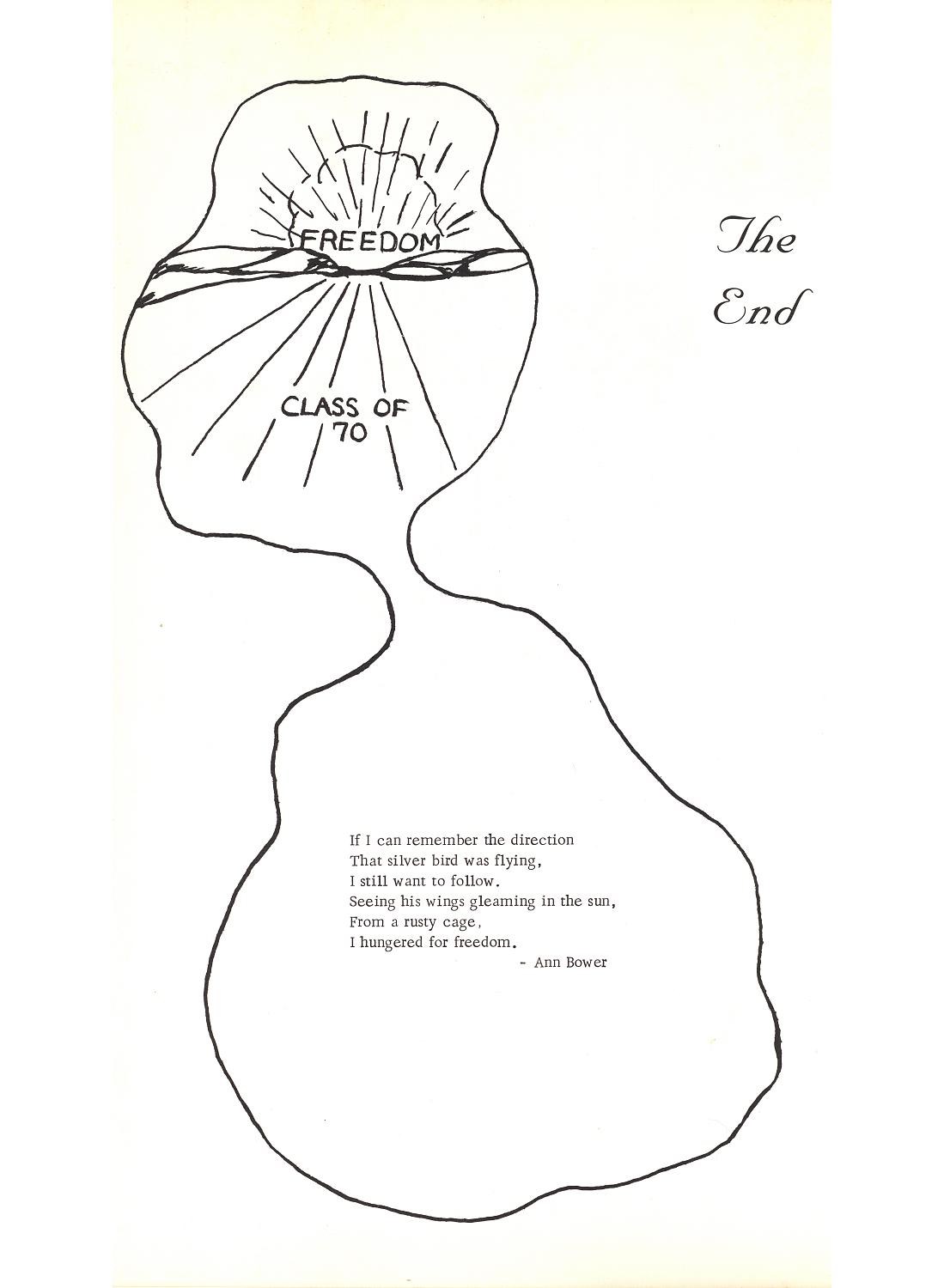 FREEDOM

CLASS OF
70

The
End

If I can remember the direction
That silver bird was flying,
I still want to follow.
Seeing his wings gleaming in the sun,
From a rusty cage,
I hungered for freedom.
- Ann Bower